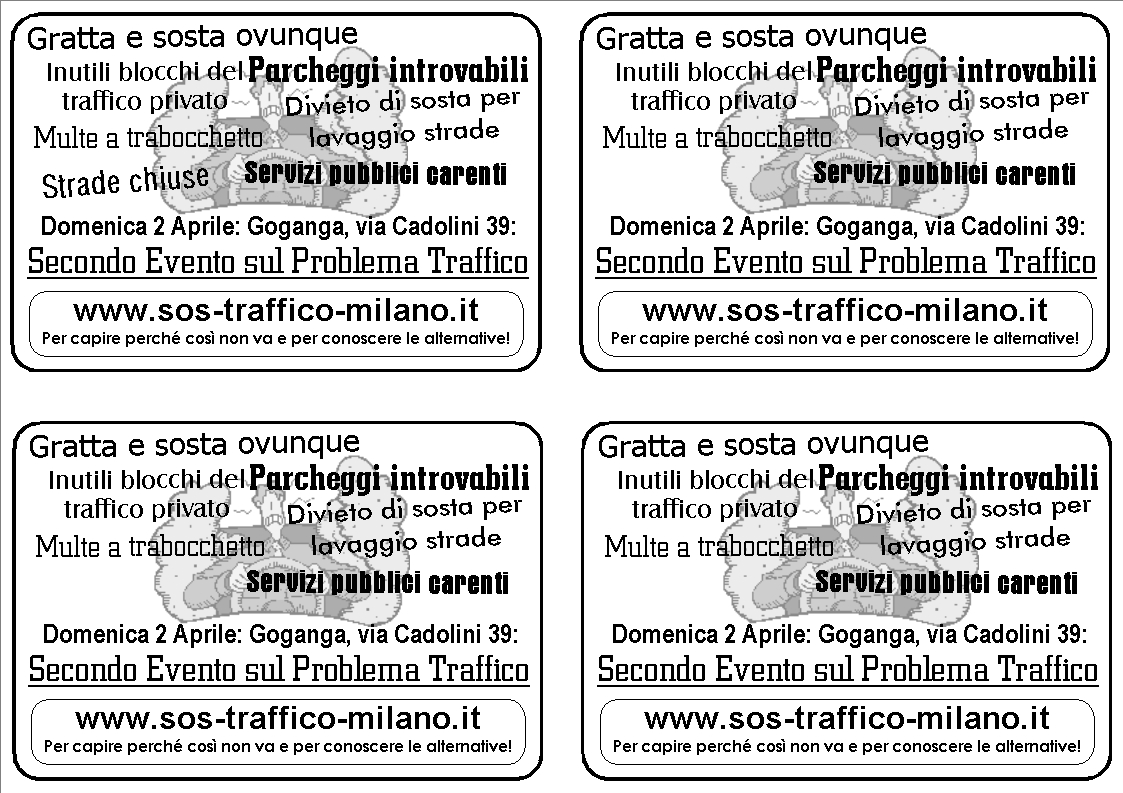 Gratta e sosta ovunque
Inutili blocchi del traffico privato
Parcheggi introvabili
Divieto di sosta per lavaggio strade
Multe a trabocchetto
Strade chiuse
Servizi pubblici carenti
Domenica 2 Aprile: Goganga, via Cadolini 39:
Secondo Evento sul Problema Traffico
www.sos-traffico-milano.it
Per capire perché così non va e per conoscere le alternative!

Gratta e sosta ovunque
Inutili blocchi del traffico privato
Parcheggi introvabili
Divieto di sosta per lavaggio strade
Multe a trabocchetto
Servizi pubblici carenti
Domenica 2 Aprile: Goganga, via Cadolini 39:
Secondo Evento sul Problema Traffico
www.sos-traffico-milano.it
Per capire perché così non va e per conoscere le alternative!

Gratta e sosta ovunque
Inutili blocchi del traffico privato
Parcheggi introvabili
Divieto di sosta per lavaggio strade
Multe a trabocchetto
Servizi pubblici carenti
Domenica 2 Aprile: Goganga, via Cadolini 39:
Secondo Evento sul Problema Traffico
www.sos-traffico-milano.it
Per capire perché così non va e per conoscere le alternative!

Gratta e sosta ovunque
Inutili blocchi del traffico privato
Parcheggi introvabili
Divieto di sosta per lavaggio strade
Multe a trabocchetto
Servizi pubblici carenti
Domenica 2 Aprile: Goganga, via Cadolini 39:
Secondo Evento sul Problema Traffico
www.sos-traffico-milano.it
Per capire perché così non va e per conoscere le alternative!